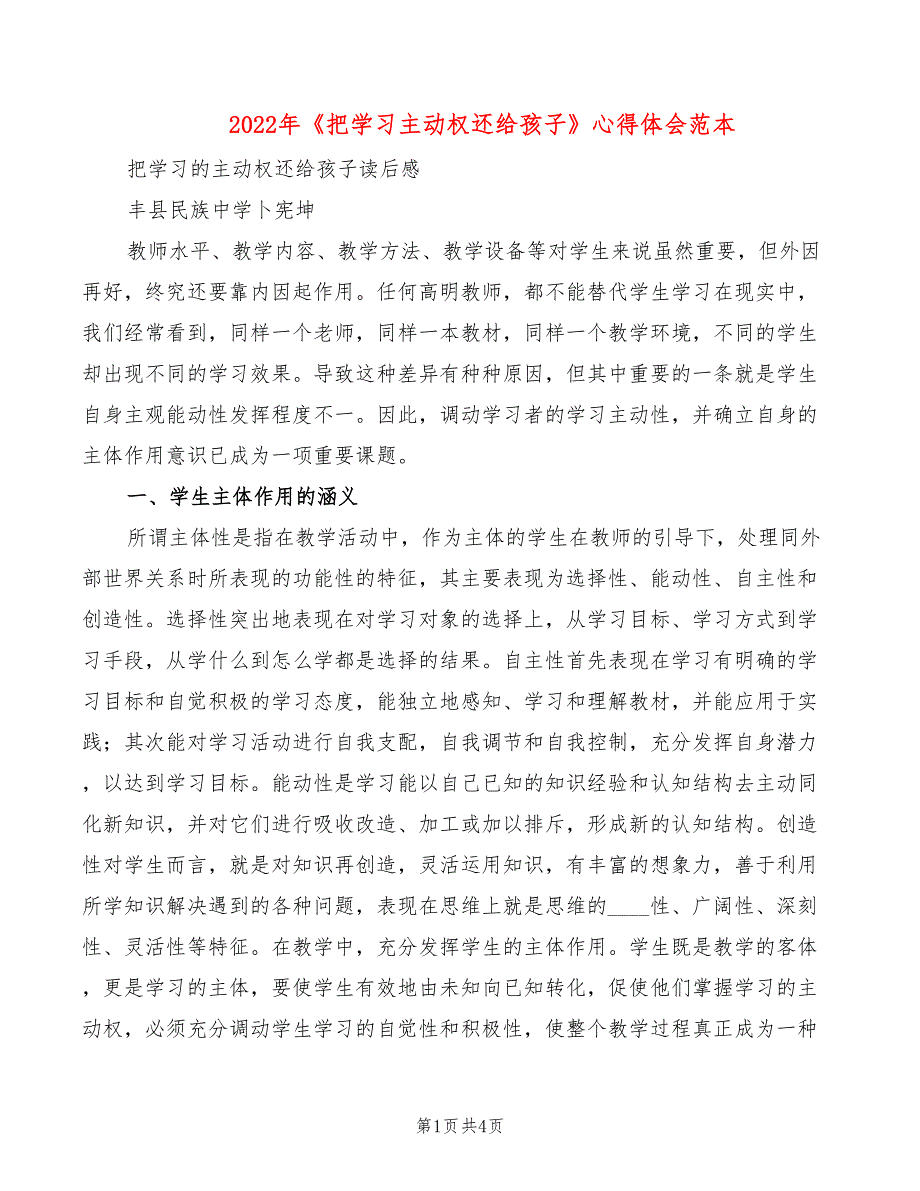 2022年《把学习主动权还给孩子》心得体会范本

把学习的主动权还给孩子读后感

丰县民族中学卜宪坤

教师水平、教学内容、教学方法、教学设备等对学生来说虽然重要，但外因再好，终究还要靠内因起作用。任何高明教师，都不能替代学生学习在现实中，我们经常看到，同样一个老师，同样一本教材，同样一个教学环境，不同的学生却出现不同的学习效果。导致这种差异有种种原因，但其中重要的一条就是学生自身主观能动性发挥程度不一。因此，调动学习者的学习主动性，并确立自身的主体作用意识已成为一项重要课题。

一、学生主体作用的涵义

所谓主体性是指在教学活动中，作为主体的学生在教师的引导下，处理同外部世界关系时所表现的功能性的特征，其主要表现为选择性、能动性、自主性和创造性。选择性突出地表现在对学习对象的选择上，从学习目标、学习方式到学习手段，从学什么到怎么学都是选择的结果。自主性首先表现在学习有明确的学习目标和自觉积极的学习态度，能独立地感知、学习和理解教材，并能应用于实践；其次能对学习活动进行自我支配，自我调节和自我控制，充分发挥自身潜力，以达到学习目标。能动性是学习能以自己已知的知识经验和认知结构去主动同化新知识，并对它们进行吸收改造、加工或加以排斥，形成新的认知结构。创造性对学生而言，就是对知识再创造，灵活运用知识，有丰富的想象力，善于利用所学知识解决遇到的各种问题，表现在思维上就是思维的____性、广阔性、深刻性、灵活性等特征。在教学中，充分发挥学生的主体作用。学生既是教学的客体，更是学习的主体，要使学生有效地由未知向已知转化，促使他们掌握学习的主动权，必须充分调动学生学习的自觉性和积极性，使整个教学过程真正成为一种

第1页 共4页